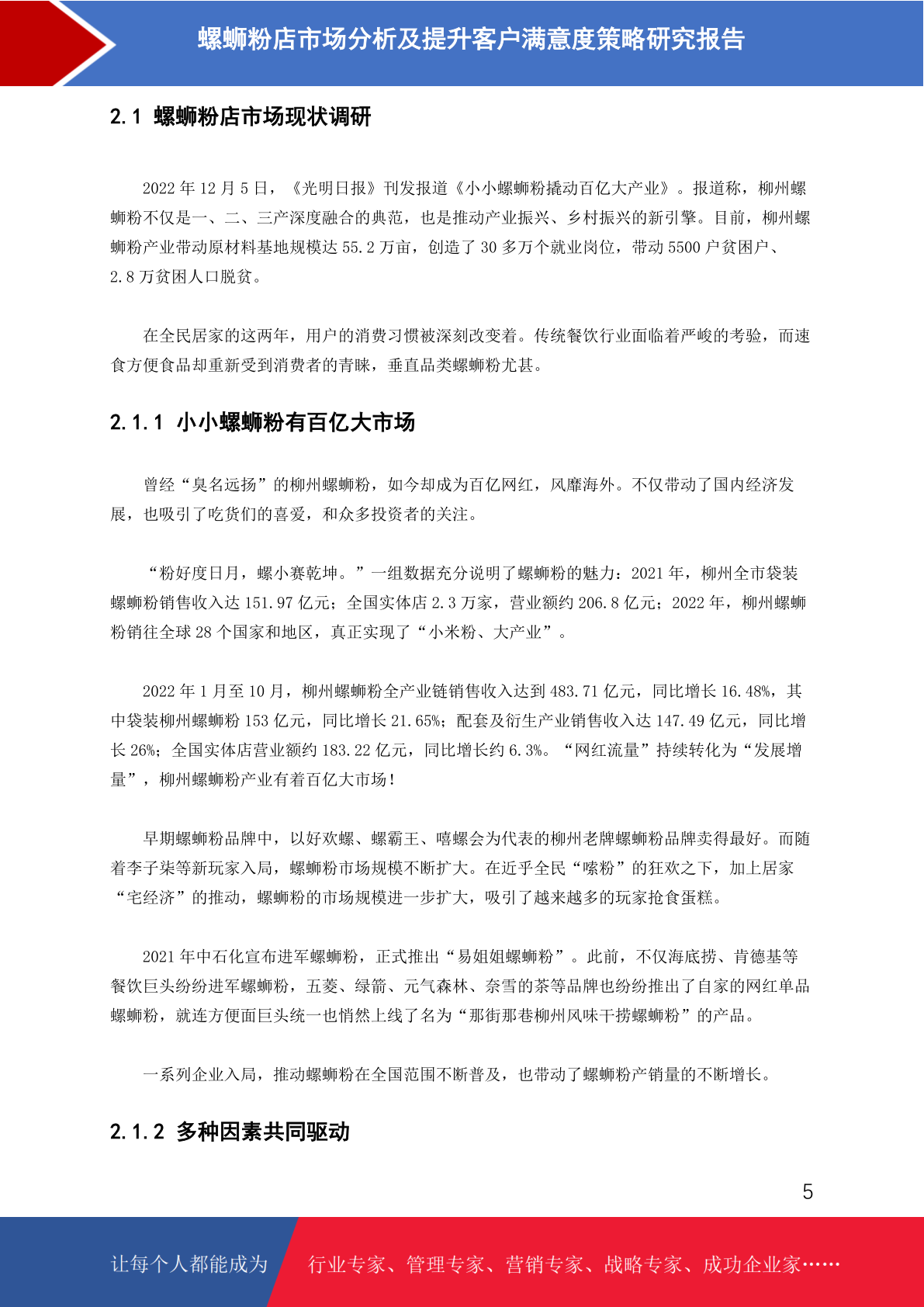 螺蛳粉店市场分析及提升客户满意度策略研究报告

2.1 螺蛳粉店市场现状调研

2022年12月5日，《光明日报》刊发报道《小小螺蛳粉撬动百亿大产业》。报道称，柳州螺蛳粉不仅是一、二、三产深度融合的典范，也是推动产业振兴、乡村振兴的新引擎。目前，柳州螺蛳粉产业带动原材料基地规模达55.2万亩，创造了30多万个就业岗位，带动5500户贫困户、2.8万贫困人口脱贫。

在全民居家的这两年，用户的消费习惯被深刻改变着。传统餐饮行业面临着严峻的考验，而速食方便食品却重新受到消费者的青睐，垂直品类螺蛳粉尤甚。

2.1.1 小小螺蛳粉有百亿大市场

曾经“臭名远扬”的柳州螺蛳粉，如今却成为百亿网红，风靡海外。不仅带动了国内经济发展，也吸引了吃货们的喜爱，和众多投资者的关注。

“粉好度日月，螺小赛乾坤。”一组数据充分说明了螺蛳粉的魅力：2021年，柳州全市袋装螺蛳粉销售收入达151.97亿元；全国实体店2.3万家，营业额约206.8亿元；2022年，柳州螺蛳粉销往全球28个国家和地区，真正实现了“小米粉、大产业”。

2022年1月至10月，柳州螺蛳粉全产业链销售收入达到483.71亿元，同比增长16.48%，其中袋装柳州螺蛳粉153亿元，同比增长21.65%；配套及衍生产业销售收入达147.49亿元，同比增长26%；全国实体店营业额约183.22亿元，同比增长约6.3%。“网红流量”持续转化为“发展增量”，柳州螺蛳粉产业有着百亿大市场！

早期螺蛳粉品牌中，以好欢螺、螺霸王、嘻螺会为代表的柳州老牌螺蛳粉品牌卖得最好。而随着李子柒等新玩家入局，螺蛳粉市场规模不断扩大。在近乎全民“嗦粉”的狂欢之下，加上居家“宅经济”的推动，螺蛳粉的市场规模进一步扩大，吸引了越来越多的玩家抢食蛋糕。

2021年中石化宣布进军螺蛳粉，正式推出“易姐姐螺蛳粉”。此前，不仅海底捞、肯德基等餐饮巨头纷纷进军螺蛳粉，五菱、绿箭、元气森林、奈雪的茶等品牌也纷纷推出了自家的网红单品螺蛳粉，就连方便面巨头统一也悄然上线了名为“那街那巷柳州风味干捞螺蛳粉”的产品。

一系列企业入局，推动螺蛳粉在全国范围不断普及，也带动了螺蛳粉产销量的不断增长。

2.1.2 多种因素共同驱动

5

让每个人都能成为 行业专家、管理专家、营销专家、战略专家、成功企业家……